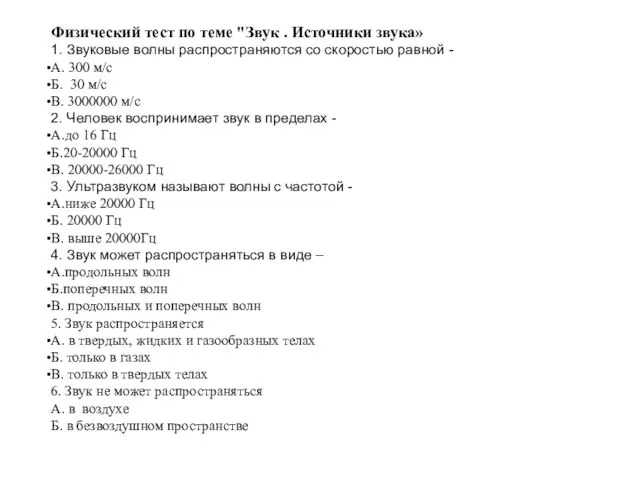 Физический тест по теме "Звук . Источники звука»
1. Звуковые волны распространяются со скоростью равной -
•А. 300 м/с
•Б. 30 м/с
•В. 3000000 м/с
2. Человек воспринимает звук в пределах -
•А.до 16 Гц
•Б.20-20000 Гц
•В. 20000-26000 Гц
3. Ультразвуком называют волны с частотой -
•А.ниже 20000 Гц
•Б. 20000 Гц
•В. выше 20000Гц
4. Звук может распространяться в виде –
•А.продольных волн
•Б.поперечных волн
•В. продольных и поперечных волн
5. Звук распространяется
•А. в твердых, жидких и газообразных телах
•Б. только в газах
•В. только в твердых телах
6. Звук не может распространяться
А. в воздухе
Б. в безвоздушном пространстве